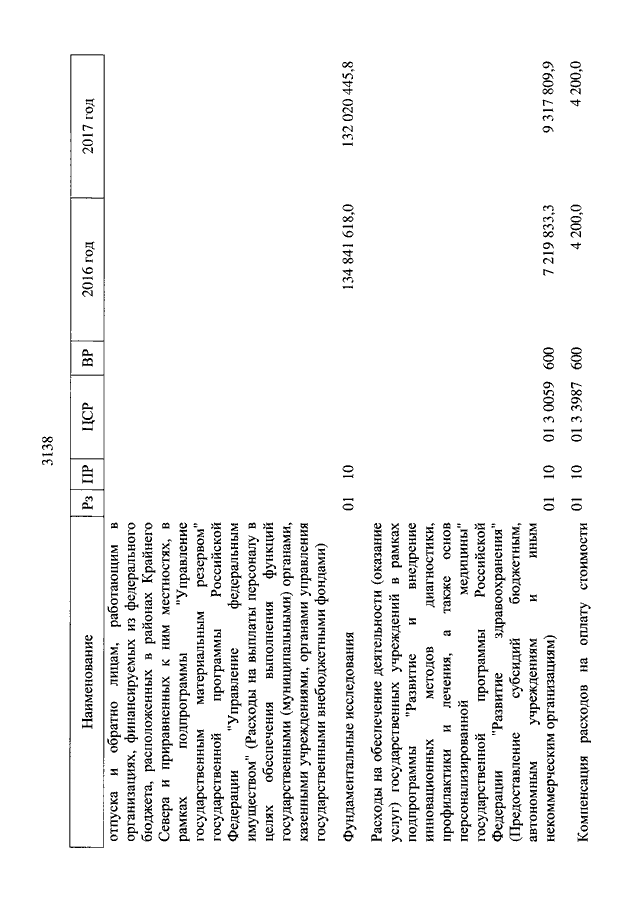 3138

| Наименование | Рз | ПР | ЦСР | ВР | 2016 год | 2017 год |
|---|---|---|---|---|---|---|
| отпуска и обратно лицам, работающим в организациях, финансируемых из федерального бюджета, расположенных в районах Крайнего Севера и приравненных к ним местностях, в рамках подпрограммы "Управление государственным материальным резервом" государственной программы Российской Федерации "Управление федеральным имуществом" (Расходы на выплаты персоналу в целях обеспечения выполнения функций государственными (муниципальными) органами, казенными учреждениями, органами управления государственными внебюджетными фондами) | | | | | | |
| Фундаментальные исследования | 01 | 10 | | | 134 841 618,0 | 132 020 445,8 |
| Расходы на обеспечение деятельности (оказание услуг) государственных учреждений в рамках подпрограммы "Развитие и внедрение инновационных методов диагностики, профилактики и лечения, а также основ персонализированной медицины" государственной программы Российской Федерации "Развитие здравоохранения" (Предоставление субсидий бюджетным, автономным учреждениям и иным некоммерческим организациям) | 01 | 10 | 01 3 0059 | 600 | 7 219 833,3 | 9 317 809,9 |
| Компенсация расходов на оплату стоимости | 01 | 10 | 01 3 3987 | 600 | 4 200,0 | 4 200,0 |